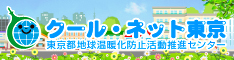 クール・ネット東京
東京都地球温暖化防止活動推進センター